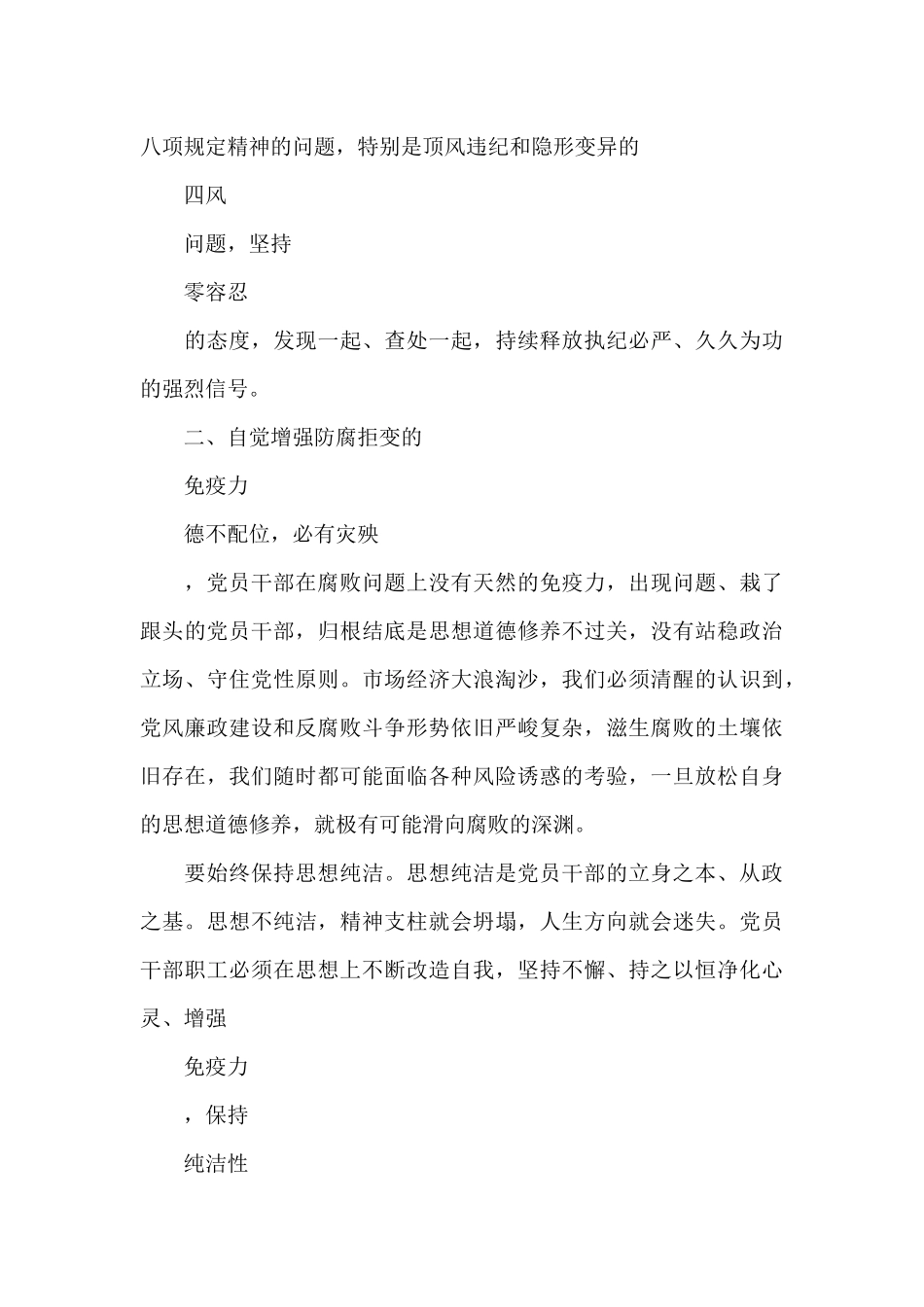 八项规定精神的问题，特别是顶风违纪和隐形变异的

四风

问题，坚持

零容忍

的态度，发现一起、查处一起，持续释放执纪必严、久久为功的强烈信号。

二、自觉增强防腐拒变的

免疫力

德不配位，必有灾殃

，党员干部在腐败问题上没有天然的免疫力，出现问题、栽了跟头的党员干部，归根结底是思想道德修养不过关，没有站稳政治立场、守住党性原则。市场经济大浪淘沙，我们必须清醒的认识到，党风廉政建设和反腐败斗争形势依旧严峻复杂，滋生腐败的土壤依旧存在，我们随时都可能面临各种风险诱惑的考验，一旦放松自身的思想道德修养，就极有可能滑向腐败的深渊。

要始终保持思想纯洁。思想纯洁是党员干部的立身之本、从政之基。思想不纯洁，精神支柱就会坍塌，人生方向就会迷失。党员干部职工必须在思想上不断改造自我，坚持不懈、持之以恒净化心灵、增强

免疫力

，保持

纯洁性